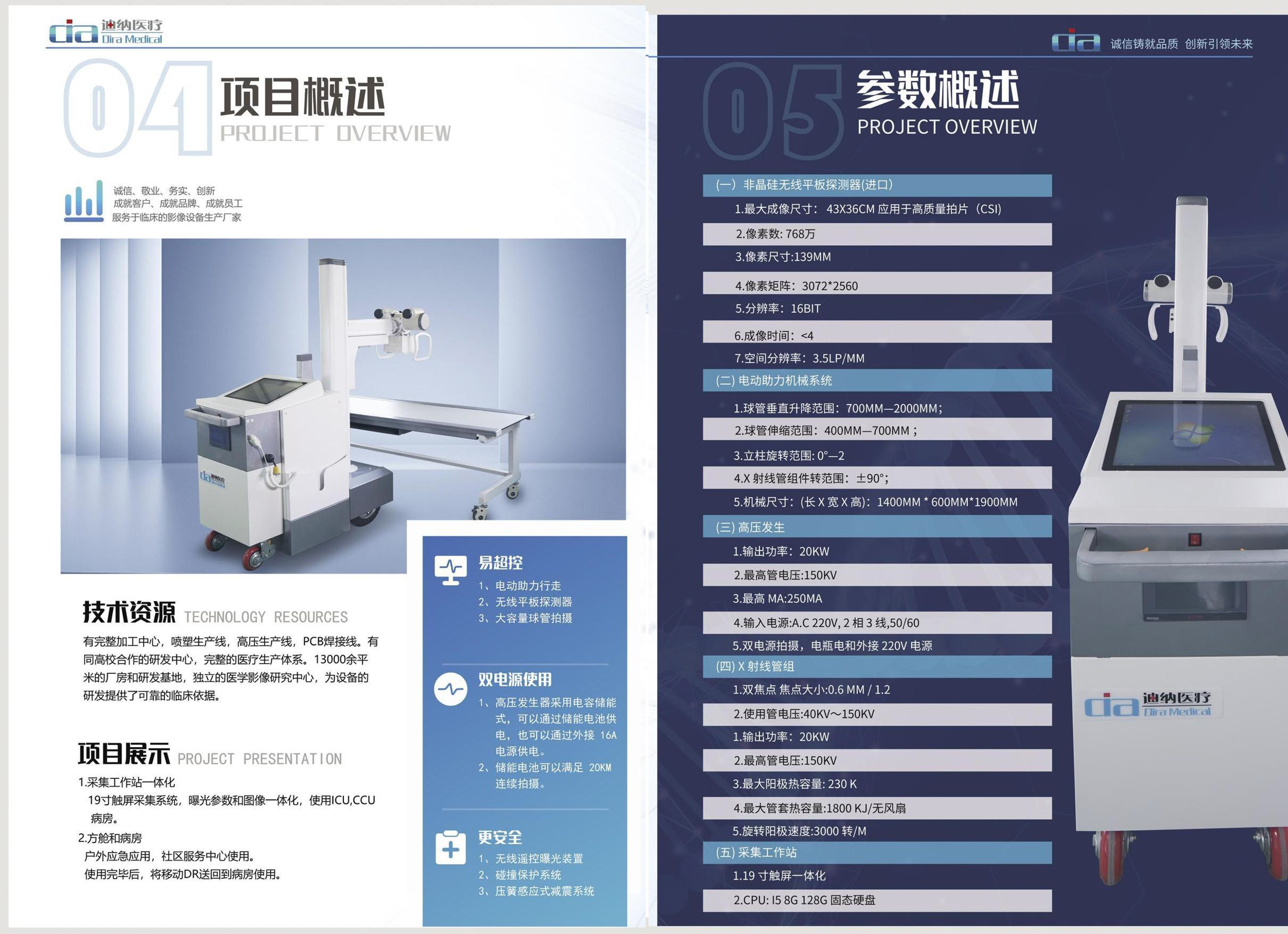 dia 迪纳医疗 Dira Medical

04 项目概述
PROJECT OVERVIEW

诚信、敬业、务实、创新
成就客户、成就品牌、成就员工
服务于临床的影像设备生产厂家

dia 迪纳医疗

技术资源 TECHNOLOGY RESOURCES
有完整加工中心，喷塑生产线，高压生产线，PCB焊接线。有同高校合作的研发中心，完整的医疗生产体系。13000余平米的厂房和研发基地，独立的医学影像研究中心，为设备的研发提供了可靠的临床依据。

项目展示 PROJECT PRESENTATION
1.采集工作站一体化
19寸触屏采集系统，曝光参数和图像一体化，使用ICU,CCU病房。
2.方舱和病房
户外应急应用，社区服务中心使用。
使用完毕后，将移动DR送回到病房使用。

易超控
1、电动助力行走
2、无线平板探测器
3、大容量球管拍摄

双电源使用
1、高压发生器采用电容储能式，可以通过储能电池供电，也可以通过外接 16A 电源供电。
2、储能电池可以满足 20KM 连续拍摄。

更安全
1、无线遥控曝光装置
2、碰撞保护系统
3、压簧感应式减震系统

dia 诚信铸就品质 创新引领未来

05 参数概述
PROJECT OVERVIEW

(一) 非晶硅无线平板探测器(进口)
1.最大成像尺寸：43X36CM 应用于高质量拍片（CSI)
2.像素数: 768万
3.像素尺寸:139MM
4.像素矩阵：3072*2560
5.分辨率：16BIT
6.成像时间：<4
7.空间分辨率：3.5LP/MM
(二) 电动助力机械系统
1.球管垂直升降范围：700MM—2000MM;
2.球管伸缩范围：400MM—700MM；
3.立柱旋转范围: 0°—2
4.X 射线管组件转范围：±90°;
5.机械尺寸：(长 X 宽 X 高)：1400MM * 600MM*1900MM
(三) 高压发生
1.输出功率：20KW
2.最高管电压:150KV
3.最高 MA:250MA
4.输入电源:A.C 220V, 2 相 3 线,50/60
5.双电源拍摄，电瓶电和外接 220V 电源
(四) X 射线管组
1.双焦点 焦点大小:0.6 MM / 1.2
2.使用管电压:40KV~150KV
1.输出功率：20KW
2.最高管电压:150KV
3.最大阳极热容量: 230 K
4.最大管套热容量:1800 KJ/无风扇
5.旋转阳极速度:3000 转/M
(五) 采集工作站
1.19 寸触屏一体化
2.CPU: I5 8G 128G 固态硬盘

dia 迪纳医疗 Dira Medical